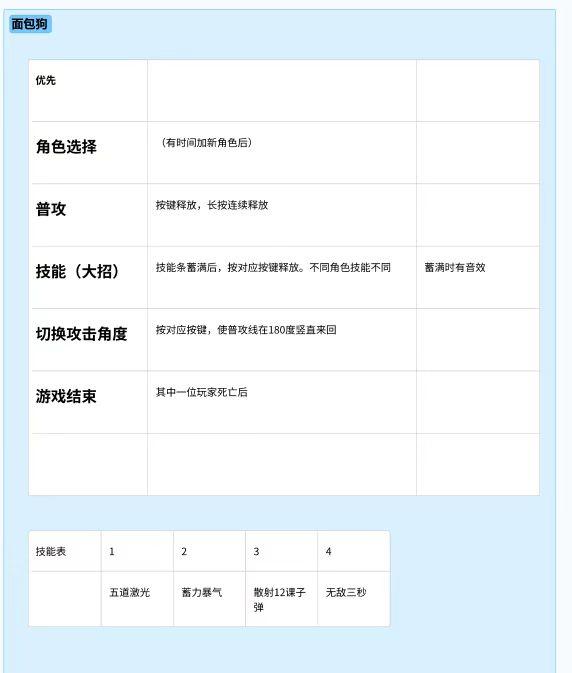 面包狗

| 优先 | | |
|---|---|---|
| 角色选择 | （有时间加新角色后） | |
| 普攻 | 按键释放，长按连续释放 | |
| 技能（大招） | 技能条蓄满后，按对应按键释放。不同角色技能不同 | 蓄满时有音效 |
| 切换攻击角度 | 按对应按键，使普攻线在180度竖直来回 | |
| 游戏结束 | 其中一位玩家死亡后 | |
| | | |

| 技能表 | 1 | 2 | 3 | 4 |
|---|---|---|---|---|
| | 五道激光 | 蓄力暴气 | 散射12课子弹 | 无敌三秒 |